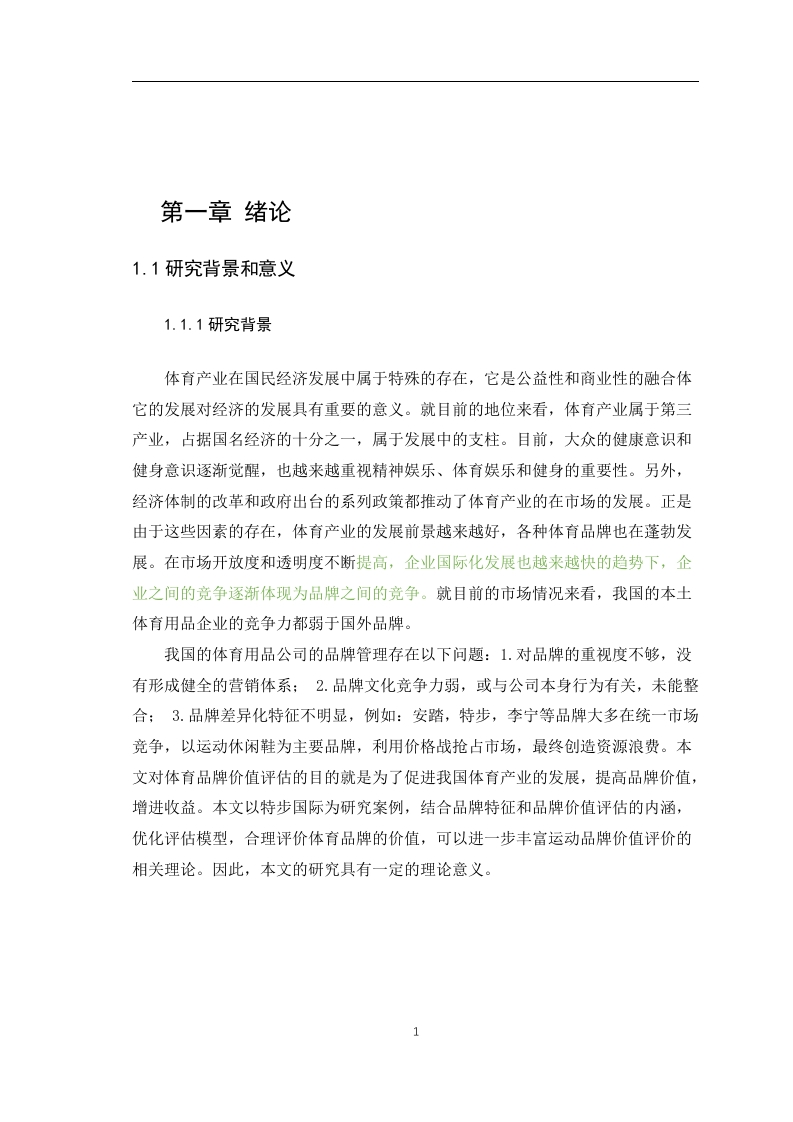 第一章 绪论

1.1 研究背景和意义

1.1.1 研究背景

体育产业在国民经济发展中属于特殊的存在，它是公益性和商业性的融合体它的发展对经济的发展具有重要的意义。就目前的地位来看，体育产业属于第三产业，占据国名经济的十分之一，属于发展中的支柱。目前，大众的健康意识和健身意识逐渐觉醒，也越来越重视精神娱乐、体育娱乐和健身的重要性。另外，经济体制的改革和政府出台的系列政策都推动了体育产业的在市场的发展。正是由于这些因素的存在，体育产业的发展前景越来越好，各种体育品牌也在蓬勃发展。在市场开放度和透明度不断提高，企业国际化发展也越来越快的趋势下，企业之间的竞争逐渐体现为品牌之间的竞争。就目前的市场情况来看，我国的本土体育用品企业的竞争力都弱于国外品牌。

我国的体育用品公司的品牌管理存在以下问题：1.对品牌的重视度不够，没有形成健全的营销体系； 2.品牌文化竞争力弱，或与公司本身行为有关，未能整合； 3.品牌差异化特征不明显，例如：安踏，特步，李宁等品牌大多在统一市场竞争，以运动休闲鞋为主要品牌，利用价格战抢占市场，最终创造资源浪费。本文对体育品牌价值评估的目的就是为了促进我国体育产业的发展，提高品牌价值，增进收益。本文以特步国际为研究案例，结合品牌特征和品牌价值评估的内涵，优化评估模型，合理评价体育品牌的价值，可以进一步丰富运动品牌价值评价的相关理论。因此，本文的研究具有一定的理论意义。

1